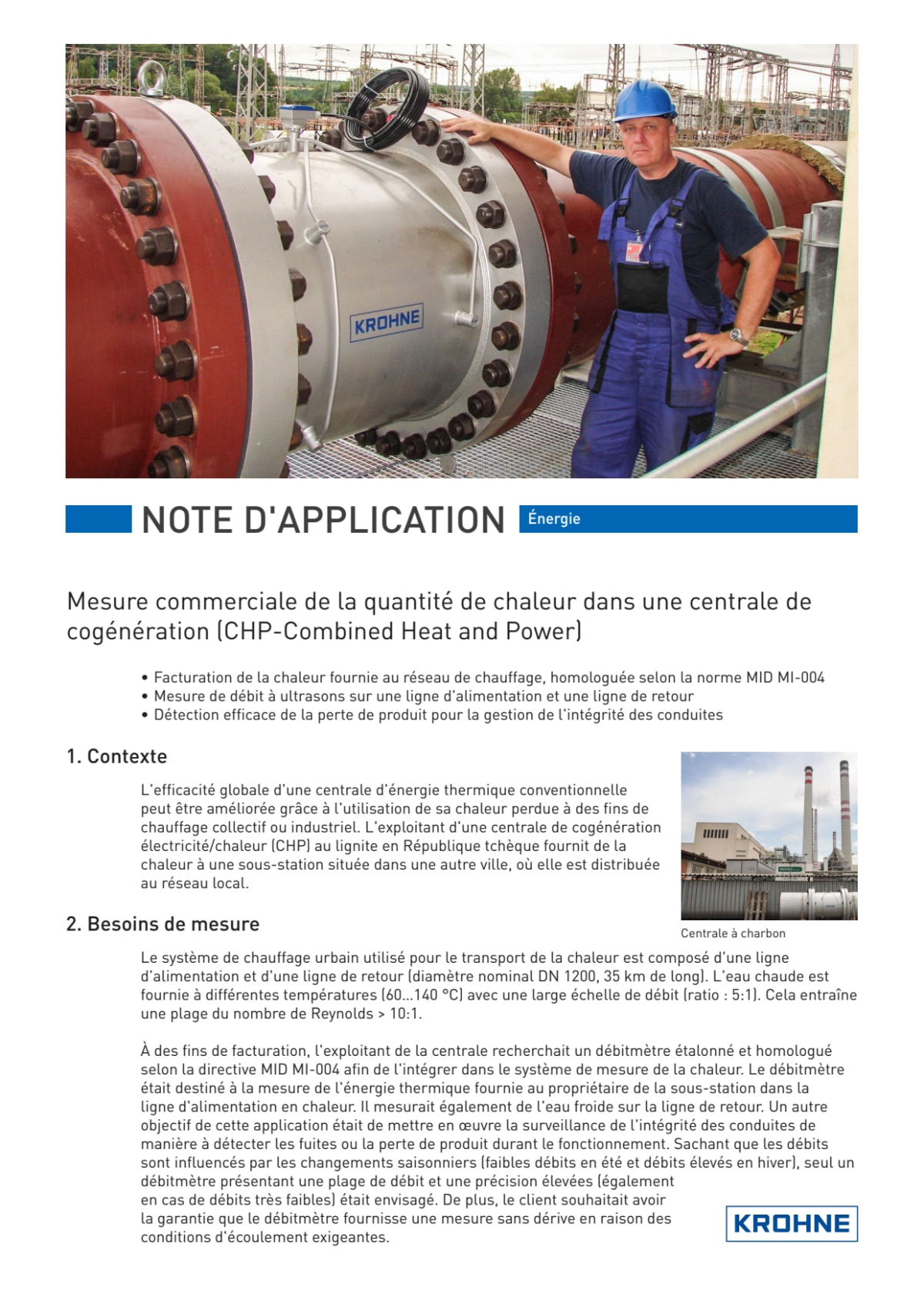 KROHNE

NOTE D'APPLICATION Énergie

Mesure commerciale de la quantité de chaleur dans une centrale de cogénération (CHP-Combined Heat and Power)

• Facturation de la chaleur fournie au réseau de chauffage, homologuée selon la norme MID MI-004
• Mesure de débit à ultrasons sur une ligne d'alimentation et une ligne de retour
• Détection efficace de la perte de produit pour la gestion de l'intégrité des conduites

1. Contexte

L'efficacité globale d'une centrale d'énergie thermique conventionnelle peut être améliorée grâce à l'utilisation de sa chaleur perdue à des fins de chauffage collectif ou industriel. L'exploitant d'une centrale de cogénération électricité/chaleur (CHP) au lignite en République tchèque fournit de la chaleur à une sous-station située dans une autre ville, où elle est distribuée au réseau local.

Centrale à charbon

2. Besoins de mesure

Le système de chauffage urbain utilisé pour le transport de la chaleur est composé d'une ligne d'alimentation et d'une ligne de retour (diamètre nominal DN 1200, 35 km de long). L'eau chaude est fournie à différentes températures (60...140 °C) avec une large échelle de débit (ratio : 5:1). Cela entraîne une plage du nombre de Reynolds > 10:1.

À des fins de facturation, l'exploitant de la centrale recherchait un débitmètre étalonné et homologué selon la directive MID MI-004 afin de l'intégrer dans le système de mesure de la chaleur. Le débitmètre était destiné à la mesure de l'énergie thermique fournie au propriétaire de la sous-station dans la ligne d'alimentation en chaleur. Il mesurait également de l'eau froide sur la ligne de retour. Un autre objectif de cette application était de mettre en œuvre la surveillance de l'intégrité des conduites de manière à détecter les fuites ou la perte de produit durant le fonctionnement. Sachant que les débits sont influencés par les changements saisonniers (faibles débits en été et débits élevés en hiver), seul un débitmètre présentant une plage de débit et une précision élevées (également en cas de débits très faibles) était envisagé. De plus, le client souhaitait avoir la garantie que le débitmètre fournisse une mesure sans dérive en raison des conditions d'écoulement exigeantes.

KROHNE